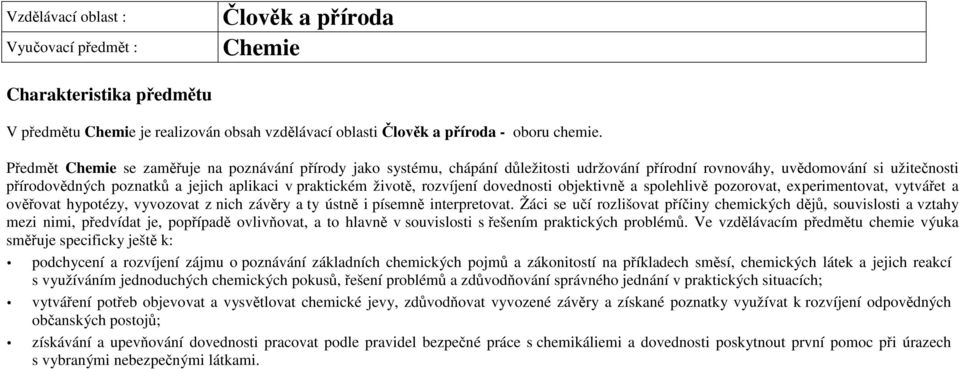 | Vzdělávací oblast : | Člověk a příroda |
|---|---|
| Vyučovací předmět : | Chemie |

Charakteristika předmětu

V předmětu Chemie je realizován obsah vzdělávací oblasti Člověk a příroda - oboru chemie.

Předmět Chemie se zaměřuje na poznávání přírody jako systému, chápání důležitosti udržování přírodní rovnováhy, uvědomování si užitečnosti přírodovědných poznatků a jejich aplikaci v praktickém životě, rozvíjení dovednosti objektivně a spolehlivě pozorovat, experimentovat, vytvářet a ověřovat hypotézy, vyvozovat z nich závěry a ty ústně i písemně interpretovat. Žáci se učí rozlišovat příčiny chemických dějů, souvislosti a vztahy mezi nimi, předvídat je, popřípadě ovlivňovat, a to hlavně v souvislosti s řešením praktických problémů. Ve vzdělávacím předmětu chemie výuka směřuje specificky ještě k:

• podchycení a rozvíjení zájmu o poznávání základních chemických pojmů a zákonitostí na příkladech směsí, chemických látek a jejich reakcí s využíváním jednoduchých chemických pokusů, řešení problémů a zdůvodňování správného jednání v praktických situacích;

• vytváření potřeb objevovat a vysvětlovat chemické jevy, zdůvodňovat vyvozené závěry a získané poznatky využívat k rozvíjení odpovědných občanských postojů;

• získávání a upevňování dovednosti pracovat podle pravidel bezpečné práce s chemikáliemi a dovednosti poskytnout první pomoc při úrazech s vybranými nebezpečnými látkami.